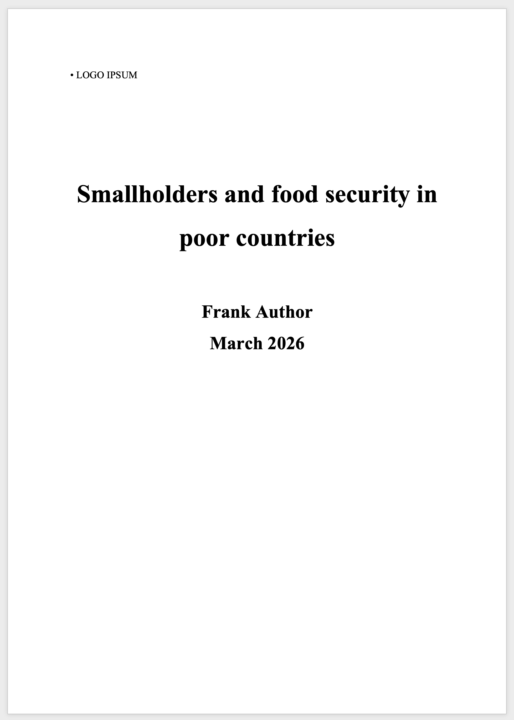 • LOGO IPSUM

Smallholders and food security in poor countries

Frank Author
March 2026